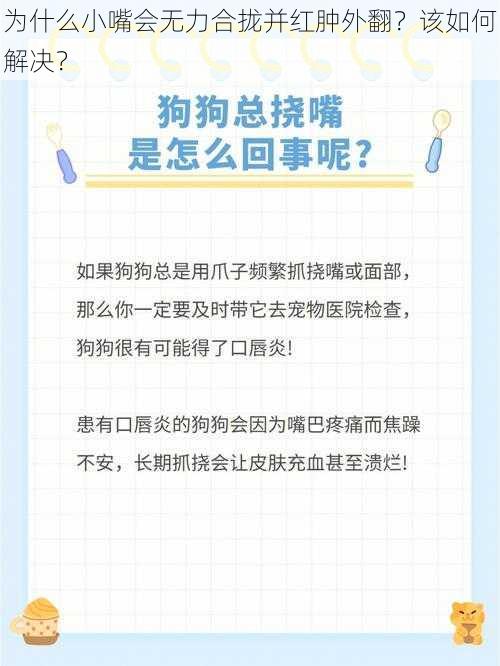 为什么小嘴会无力合拢并红肿外翻？该如何解决？

狗狗总挠嘴
是怎么回事呢？

如果狗狗总是用爪子频繁抓挠嘴或面部，那么你一定要及时带它去宠物医院检查，狗狗很有可能得了口唇炎！

患有口唇炎的狗狗会因为嘴巴疼痛而焦躁不安，长期抓挠会让皮肤充血甚至溃烂！